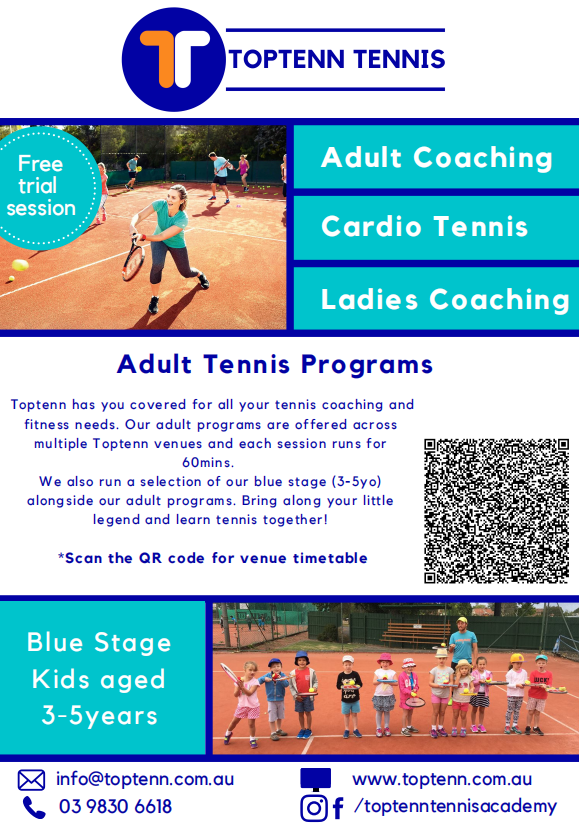 TOPTENN TENNIS

Free trial session

Adult Coaching

Cardio Tennis

Ladies Coaching

Adult Tennis Programs

Toptenn has you covered for all your tennis coaching and fitness needs. Our adult programs are offered across multiple Toptenn venues and each session runs for 60mins.
We also run a selection of our blue stage (3-5yo) alongside our adult programs. Bring along your little legend and learn tennis together!

*Scan the QR code for venue timetable

Blue Stage Kids aged 3-5years

info@toptenn.com.au

03 9830 6618

www.toptenn.com.au

/toptenntennisacademy